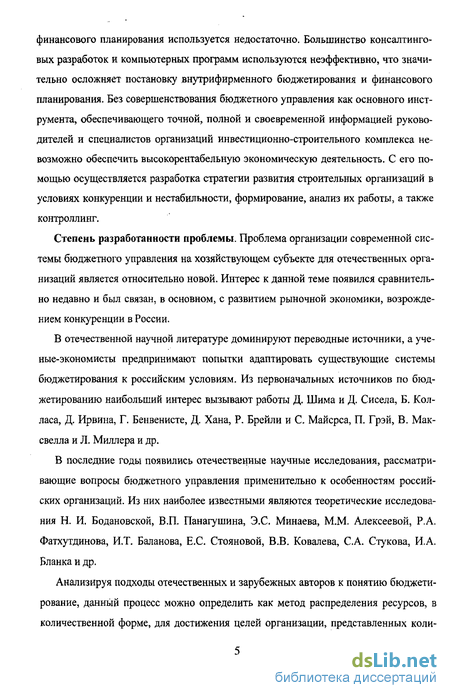 финансового планирования используется недостаточно. Большинство консалтинговых разработок и компьютерных программ используются неэффективно, что значительно осложняет постановку внутрифирменного бюджетирования и финансового планирования. Без совершенствования бюджетного управления как основного инструмента, обеспечивающего точной, полной и своевременной информацией руководителей и специалистов организаций инвестиционно-строительного комплекса невозможно обеспечить высокорентабельную экономическую деятельность. С его помощью осуществляется разработка стратегии развития строительных организаций в условиях конкуренции и нестабильности, формирование, анализ их работы, а также контроллинг.

Степень разработанности проблемы. Проблема организации современной системы бюджетного управления на хозяйствующем субъекте для отечественных организаций является относительно новой. Интерес к данной теме появился сравнительно недавно и был связан, в основном, с развитием рыночной экономики, возрождением конкуренции в России.

В отечественной научной литературе доминируют переводные источники, а ученые-экономисты предпринимают попытки адаптировать существующие системы бюджетирования к российским условиям. Из первоначальных источников по бюджетированию наибольший интерес вызывают работы Д. Шима и Д. Сисела, Б. Колласа, Д. Ирвина, Г. Бенвенисте, Д. Хана, Р. Брейли и С. Майерса, П. Грэй, В. Максвелла и Л. Миллера и др.

В последние годы появились отечественные научные исследования, рассматривающие вопросы бюджетного управления применительно к особенностям российских организаций. Из них наиболее известными являются теоретические исследования Н. И. Бодановской, В.П. Панагушина, Э.С. Минаева, М.М. Алексеевой, Р.А. Фатхутдинова, И.Т. Баланова, Е.С. Стояновой, В.В. Ковалева, С.А. Стукова, И.А. Бланка и др.

Анализируя подходы отечественных и зарубежных авторов к понятию бюджетирование, данный процесс можно определить как метод распределения ресурсов, в количественной форме, для достижения целей организации, представленных коли-

5

dsLib.net
библиотека диссертаций